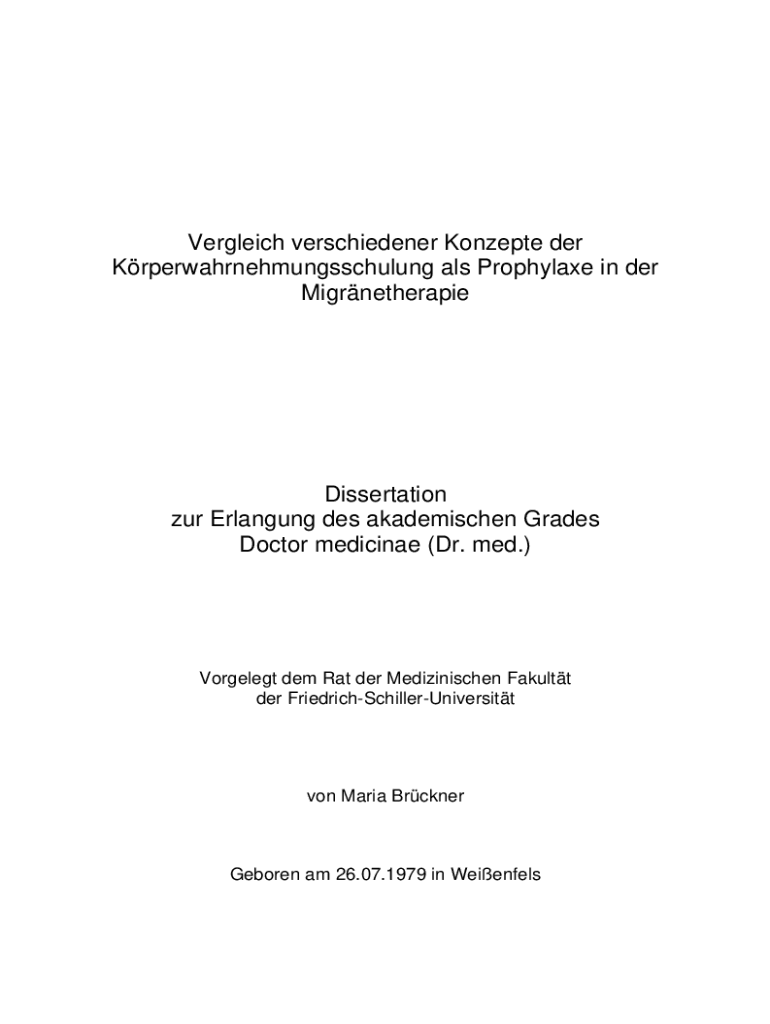 Vergleich verschiedener Konzepte der Körperwahrnehmungsschulung als Prophylaxe in der Migränetherapie

Dissertation
zur Erlangung des akademischen Grades
Doctor medicinae (Dr. med.)

Vorgelegt dem Rat der Medizinischen Fakultät
der Friedrich-Schiller-Universität

von Maria Brückner

Geboren am 26.07.1979 in Weißenfels